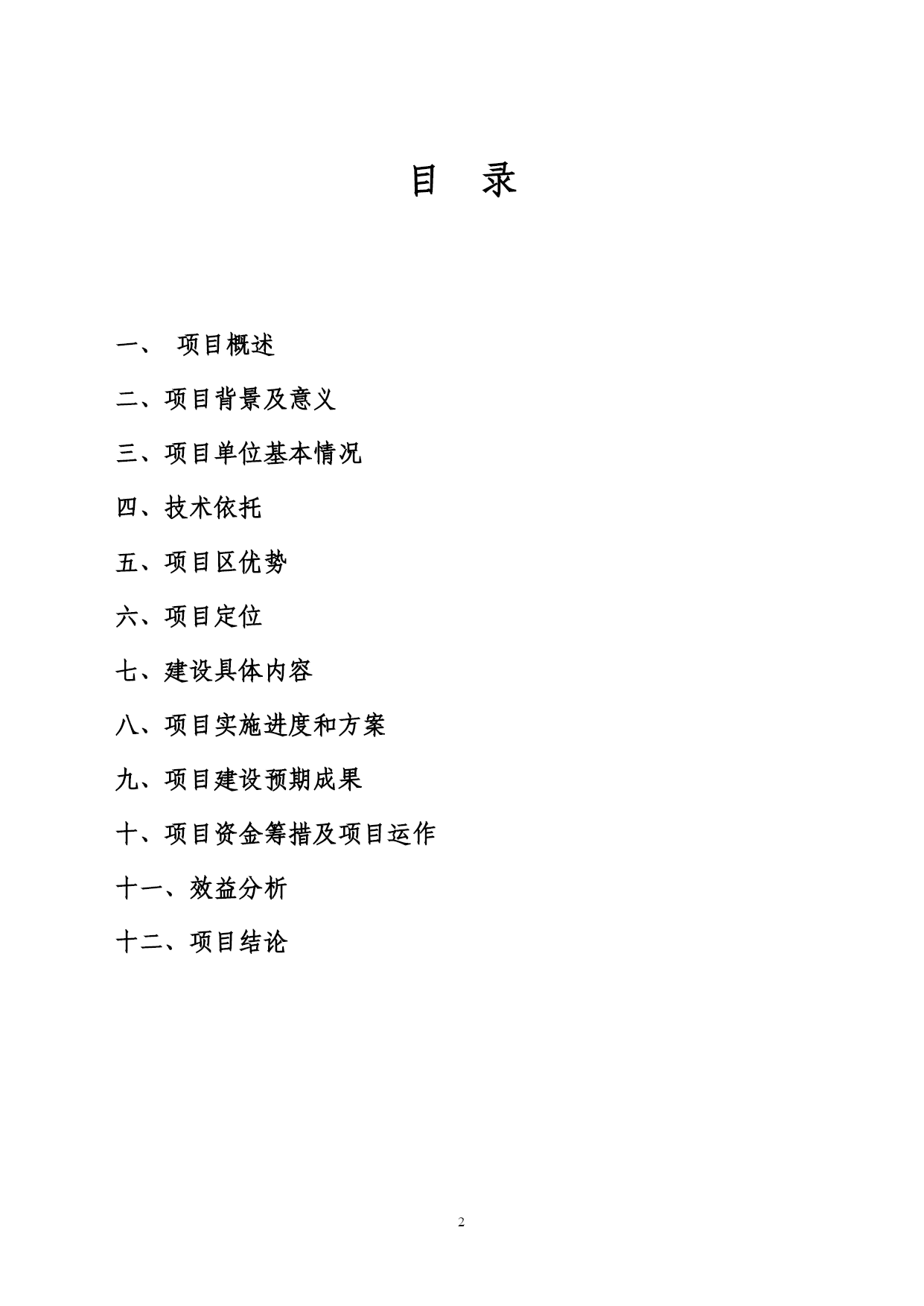 目　录

一、　项目概述

二、项目背景及意义

三、项目单位基本情况

四、技术依托

五、项目区优势

六、项目定位

七、建设具体内容

八、项目实施进度和方案

九、项目建设预期成果

十、项目资金筹措及项目运作

十一、效益分析

十二、项目结论

2